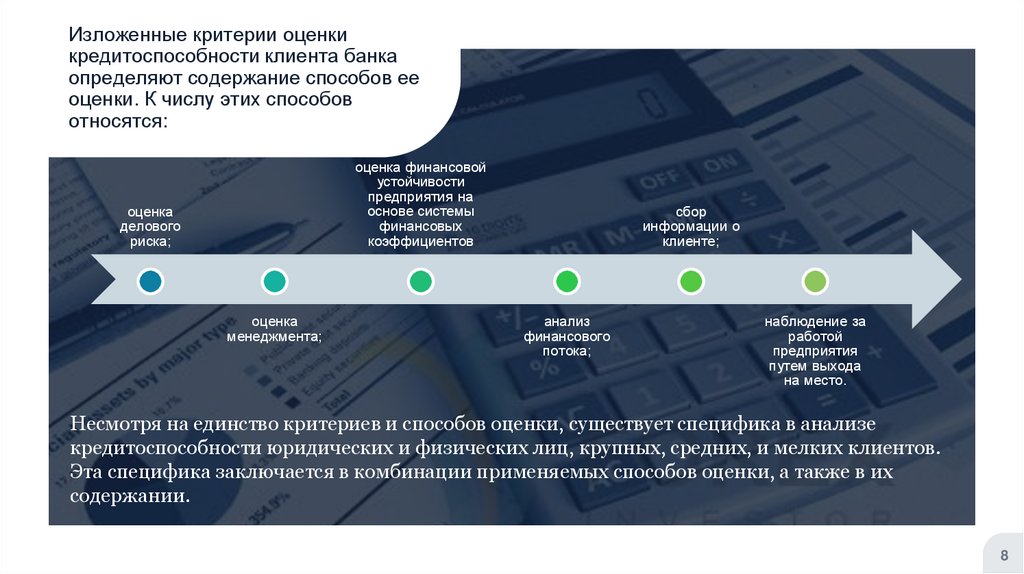 Изложенные критерии оценки кредитоспособности клиента банка определяют содержание способов ее оценки. К числу этих способов относятся:

оценка делового риска;

оценка менеджмента;

оценка финансовой устойчивости предприятия на основе системы финансовых коэффициентов

анализ финансового потока;

сбор информации о клиенте;

наблюдение за работой предприятия путем выхода на место.

Несмотря на единство критериев и способов оценки, существует специфика в анализе кредитоспособности юридических и физических лиц, крупных, средних, и мелких клиентов. Эта специфика заключается в комбинации применяемых способов оценки, а также в их содержании.

8